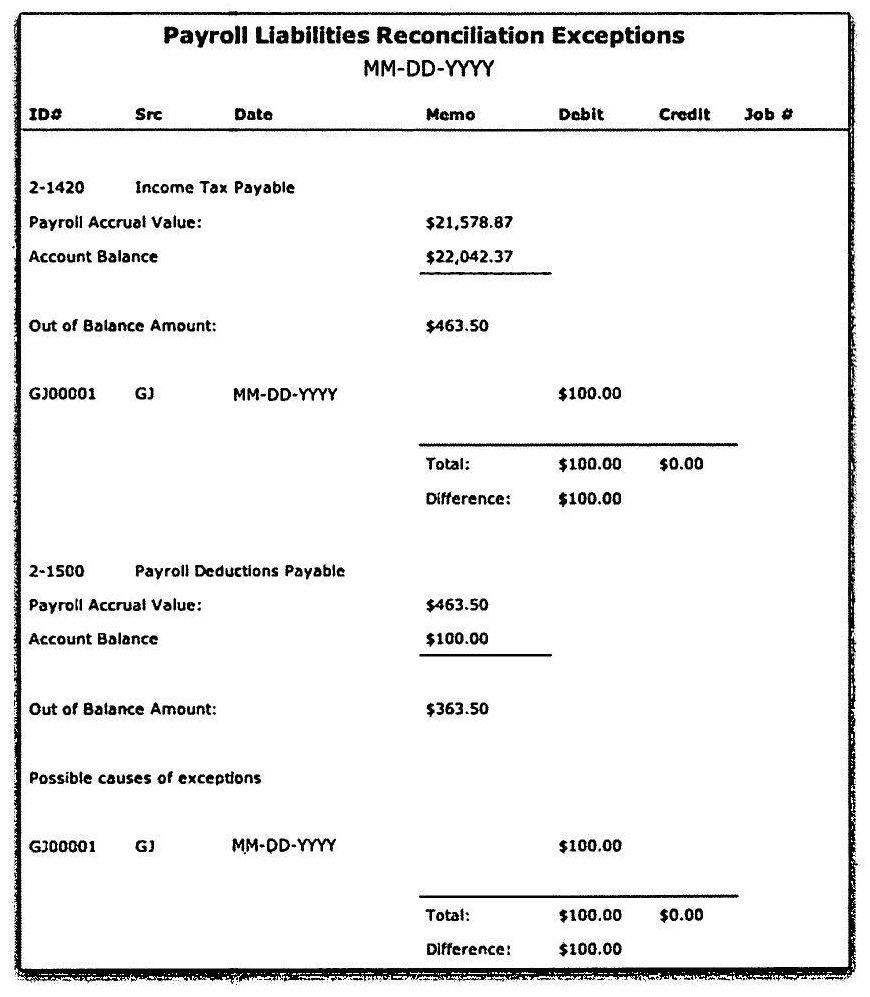 Payroll Liabilities Reconciliation Exceptions
MM-DD-YYYY

ID# Src Date Memo Debit Credit Job #

2-1420 Income Tax Payable

Payroll Accrual Value: $21,578.87

Account Balance $22,042.37

Out of Balance Amount: $463.50

GJ00001 GJ MM-DD-YYYY $100.00

Total: $100.00 $0.00

Difference: $100.00

2-1500 Payroll Deductions Payable

Payroll Accrual Value: $463.50

Account Balance $100.00

Out of Balance Amount: $363.50

Possible causes of exceptions

GJ00001 GJ MM-DD-YYYY $100.00

Total: $100.00 $0.00

Difference: $100.00